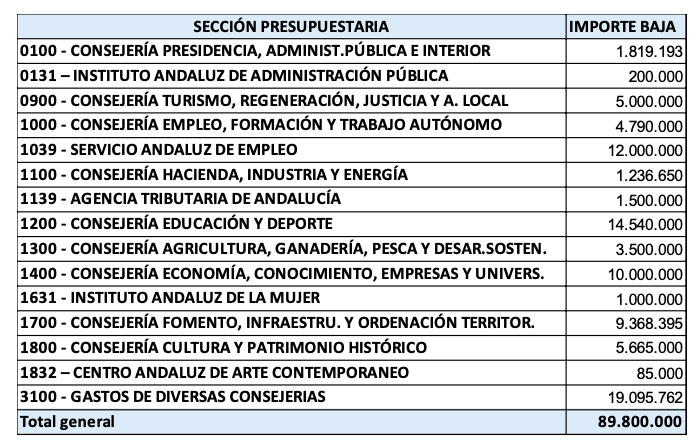 | SECCIÓN PRESUPUESTARIA | IMPORTE BAJA |
|---|---|
| 0100 - CONSEJERÍA PRESIDENCIA, ADMINIST.PÚBLICA E INTERIOR | 1.819.193 |
| 0131 – INSTITUTO ANDALUZ DE ADMINISTRACIÓN PÚBLICA | 200.000 |
| 0900 - CONSEJERÍA TURISMO, REGENERACIÓN, JUSTICIA Y A. LOCAL | 5.000.000 |
| 1000 - CONSEJERÍA EMPLEO, FORMACIÓN Y TRABAJO AUTÓNOMO | 4.790.000 |
| 1039 - SERVICIO ANDALUZ DE EMPLEO | 12.000.000 |
| 1100 - CONSEJERÍA HACIENDA, INDUSTRIA Y ENERGÍA | 1.236.650 |
| 1139 - AGENCIA TRIBUTARIA DE ANDALUCÍA | 1.500.000 |
| 1200 - CONSEJERÍA EDUCACIÓN Y DEPORTE | 14.540.000 |
| 1300 - CONSEJERÍA AGRICULTURA, GANADERÍA, PESCA Y DESAR.SOSTEN. | 3.500.000 |
| 1400 - CONSEJERÍA ECONOMÍA, CONOCIMIENTO, EMPRESAS Y UNIVERS. | 10.000.000 |
| 1631 - INSTITUTO ANDALUZ DE LA MUJER | 1.000.000 |
| 1700 - CONSEJERÍA FOMENTO, INFRAESTRU. Y ORDENACIÓN TERRITOR. | 9.368.395 |
| 1800 - CONSEJERÍA CULTURA Y PATRIMONIO HISTÓRICO | 5.665.000 |
| 1832 – CENTRO ANDALUZ DE ARTE CONTEMPORANEO | 85.000 |
| 3100 - GASTOS DE DIVERSAS CONSEJERIAS | 19.095.762 |
| Total general | 89.800.000 |